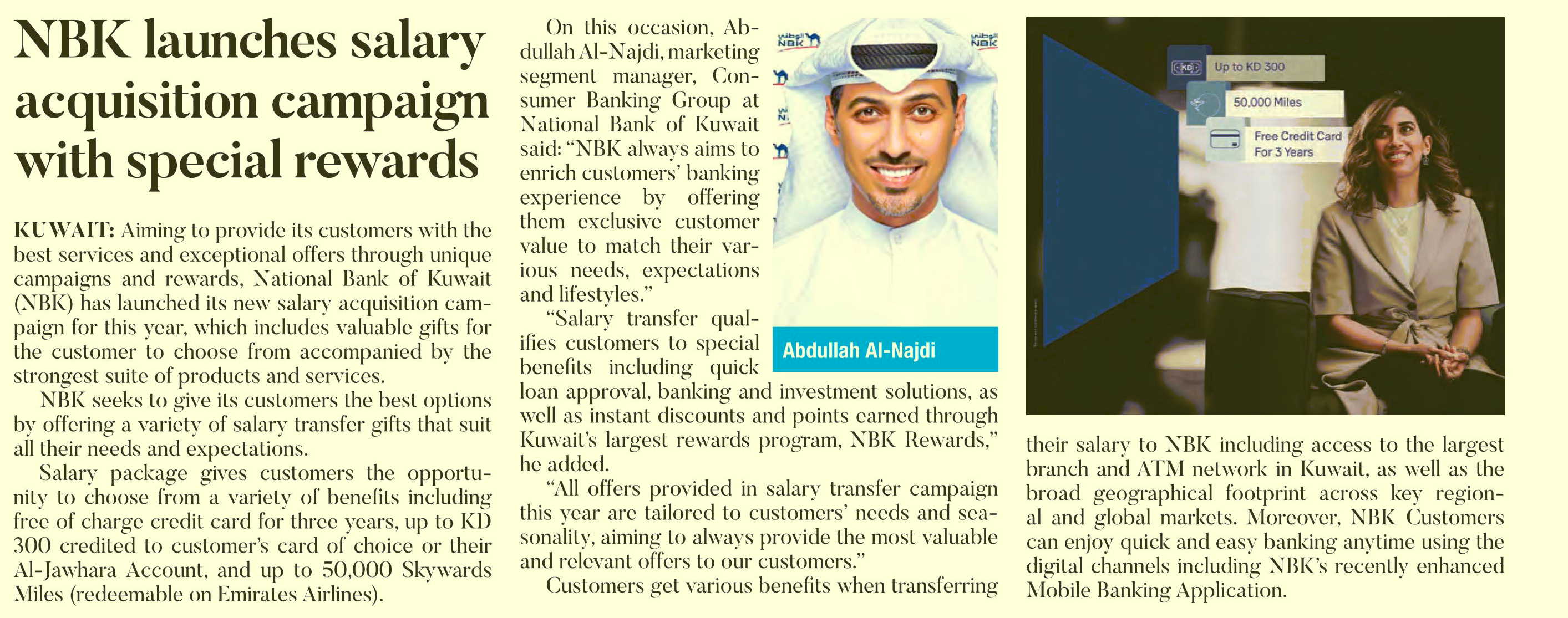 NBK launches salary acquisition campaign with special rewards

KUWAIT: Aiming to provide its customers with the best services and exceptional offers through unique campaigns and rewards, National Bank of Kuwait (NBK) has launched its new salary acquisition campaign for this year, which includes valuable gifts for the customer to choose from accompanied by the strongest suite of products and services.

NBK seeks to give its customers the best options by offering a variety of salary transfer gifts that suit all their needs and expectations.

Salary package gives customers the opportunity to choose from a variety of benefits including free of charge credit card for three years, up to KD 300 credited to customer's card of choice or their Al-Jawhara Account, and up to 50,000 Skywards Miles (redeemable on Emirates Airlines).

On this occasion, Abdullah Al-Najdi, marketing segment manager, Consumer Banking Group at National Bank of Kuwait said: "NBK always aims to enrich customers' banking experience by offering them exclusive customer value to match their various needs, expectations and lifestyles."

"Salary transfer qualifies customers to special benefits including quick loan approval, banking and investment solutions, as well as instant discounts and points earned through Kuwait's largest rewards program, NBK Rewards," he added.

"All offers provided in salary transfer campaign this year are tailored to customers' needs and seasonality, aiming to always provide the most valuable and relevant offers to our customers."

Customers get various benefits when transferring their salary to NBK including access to the largest branch and ATM network in Kuwait, as well as the broad geographical footprint across key regional and global markets. Moreover, NBK Customers can enjoy quick and easy banking anytime using the digital channels including NBK's recently enhanced Mobile Banking Application.

NBK
NBK
Abdullah Al-Najdi

KD Up to KD 300
50,000 Miles
Free Credit Card For 3 Years